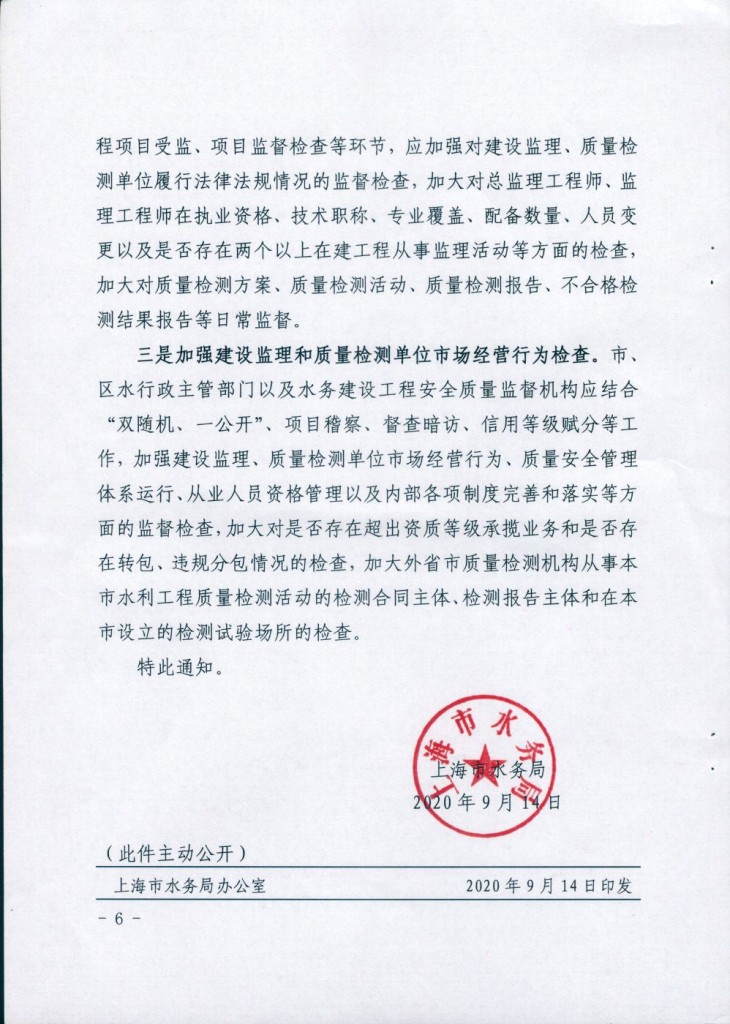 程项目受监、项目监督检查等环节，应加强对建设监理、质量检测单位履行法律法规情况的监督检查，加大对总监理工程师、监理工程师在执业资格、技术职称、专业覆盖、配备数量、人员变更以及是否存在两个以上在建工程从事监理活动等方面的检查，加大对质量检测方案、质量检测活动、质量检测报告、不合格检测结果报告等日常监督。

三是加强建设监理和质量检测单位市场经营行为检查。市、区水行政主管部门以及水务建设工程安全质量监督机构应结合“双随机、一公开”、项目稽察、督查暗访、信用等级赋分等工作，加强建设监理、质量检测单位市场经营行为、质量安全管理体系运行、从业人员资格管理以及内部各项制度完善和落实等方面的监督检查，加大对是否存在超出资质等级承揽业务和是否存在转包、违规分包情况的检查，加大外省市质量检测机构从事本市水利工程质量检测活动的检测合同主体、检测报告主体和在本市设立的检测试验场所的检查。

特此通知。

上海市水务局

上海市水务局
2020年9月14日

（此件主动公开）

上海市水务局办公室　　2020年9月14日印发

－6－